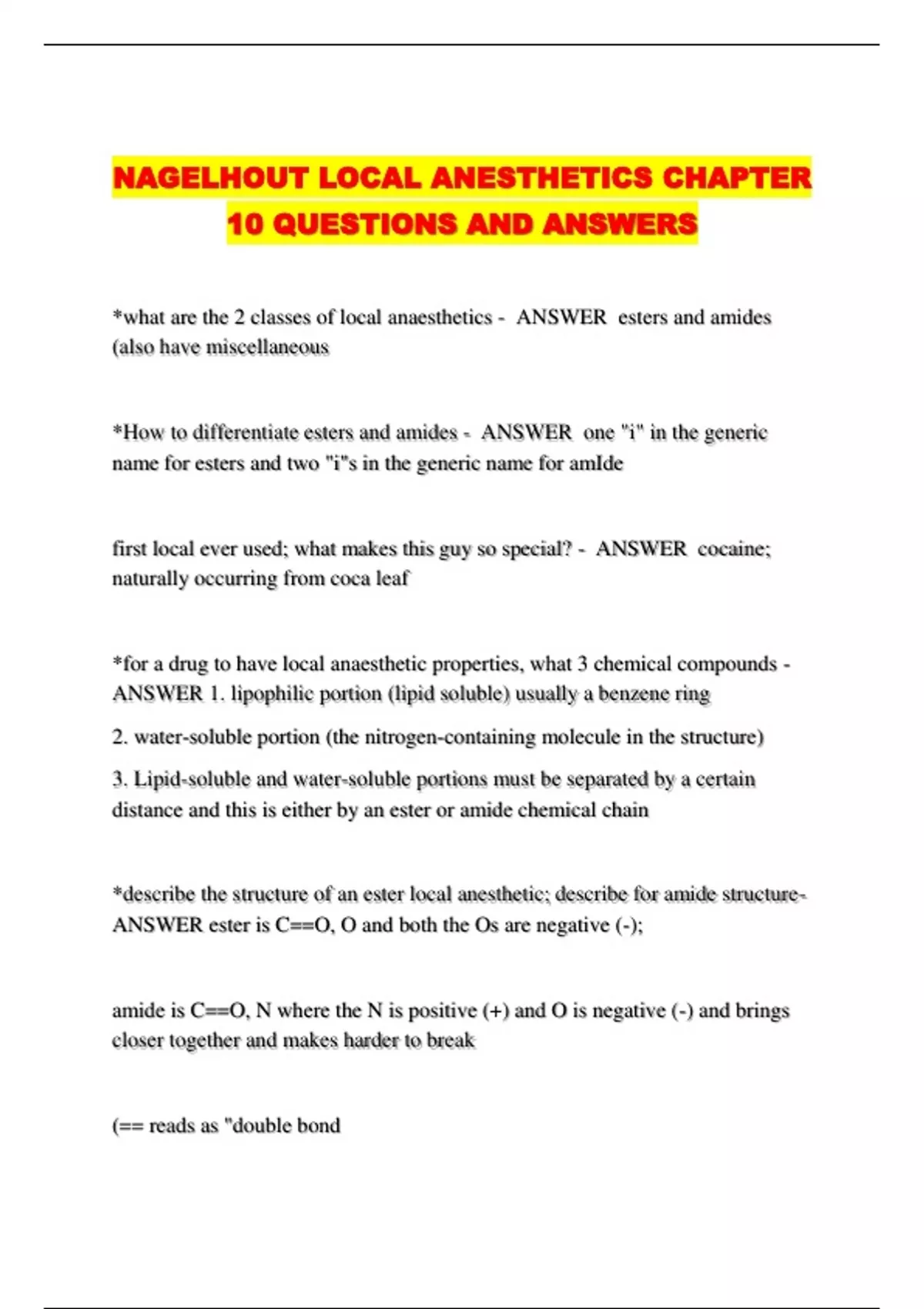 NAGELHOUT LOCAL ANESTHETICS CHAPTER 10 QUESTIONS AND ANSWERS

*what are the 2 classes of local anaesthetics - ANSWER esters and amides (also have miscellaneous

*How to differentiate esters and amides - ANSWER one "i" in the generic name for esters and two "i"s in the generic name for amIde

first local ever used; what makes this guy so special? - ANSWER cocaine; naturally occurring from coca leaf

*for a drug to have local anaesthetic properties, what 3 chemical compounds - ANSWER 1. lipophilic portion (lipid soluble) usually a benzene ring

2. water-soluble portion (the nitrogen-containing molecule in the structure)

3. Lipid-soluble and water-soluble portions must be separated by a certain distance and this is either by an ester or amide chemical chain

*describe the structure of an ester local anesthetic; describe for amide structure- ANSWER ester is C==O, O and both the Os are negative (-);

amide is C==O, N where the N is positive (+) and O is negative (-) and brings closer together and makes harder to break

(== reads as "double bond